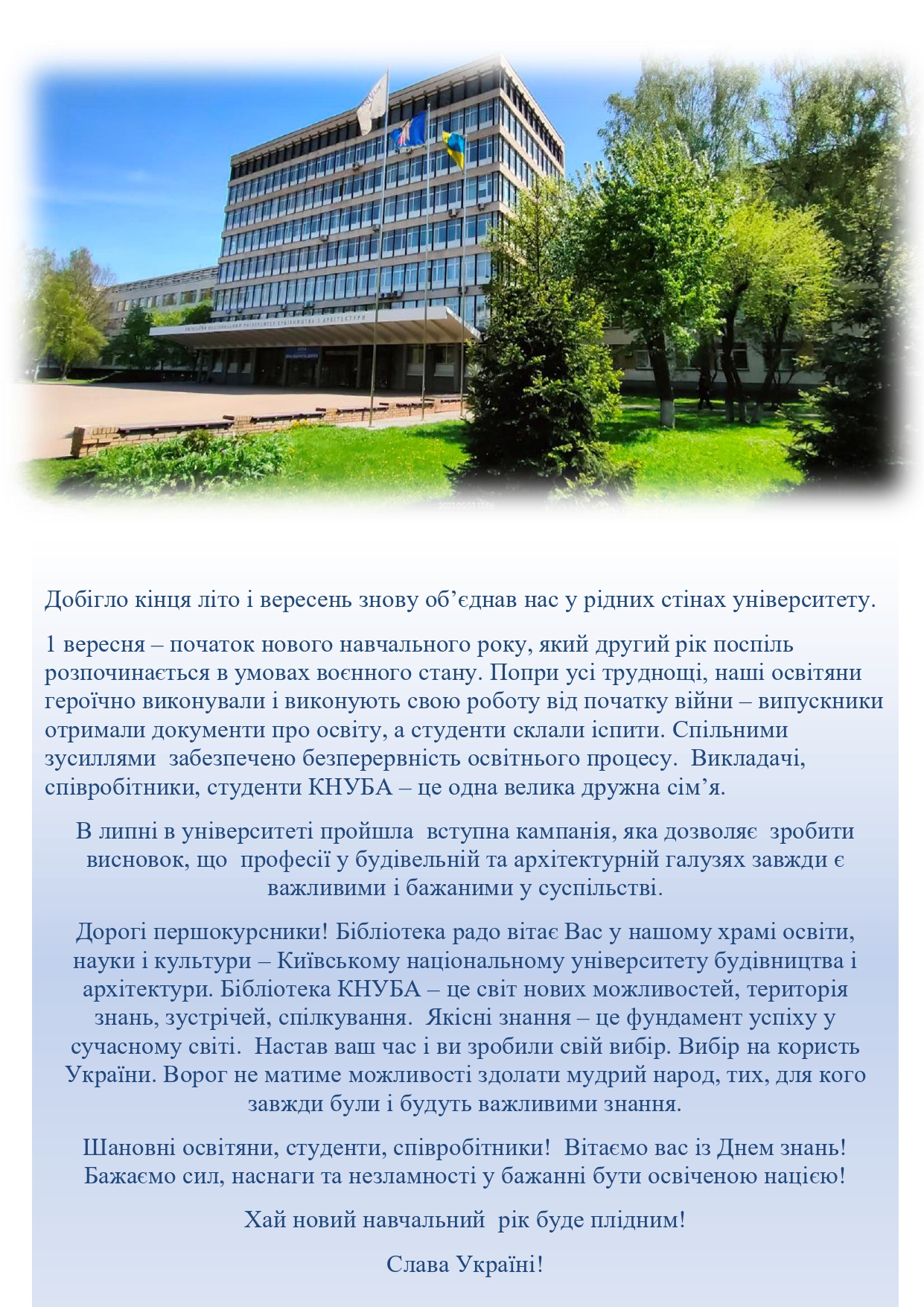 Добігло кінця літо і вересень знову об'єднав нас у рідних стінах університету.

1 вересня – початок нового навчального року, який другий рік поспіль розпочинається в умовах воєнного стану. Попри усі труднощі, наші освітяни героїчно виконували і виконують свою роботу від початку війни – випускники отримали документи про освіту, а студенти склали іспити. Спільними зусиллями забезпечено безперервність освітнього процесу. Викладачі, співробітники, студенти КНУБА – це одна велика дружна сім'я.

В липні в університеті пройшла вступна кампанія, яка дозволяє зробити висновок, що професії у будівельній та архітектурній галузях завжди є важливими і бажаними у суспільстві.

Дорогі першокурсники! Бібліотека радо вітає Вас у нашому храмі освіти, науки і культури – Київському національному університету будівництва і архітектури. Бібліотека КНУБА – це світ нових можливостей, територія знань, зустрічей, спілкування. Якісні знання – це фундамент успіху у сучасному світі. Настав ваш час і ви зробили свій вибір. Вибір на користь України. Ворог не матиме можливості здолати мудрий народ, тих, для кого завжди були і будуть важливими знання.

Шановні освітяни, студенти, співробітники! Вітаємо вас із Днем знань! Бажаємо сил, наснаги та незламності у бажанні бути освіченою нацією!

Хай новий навчальний рік буде плідним!

Слава Україні!